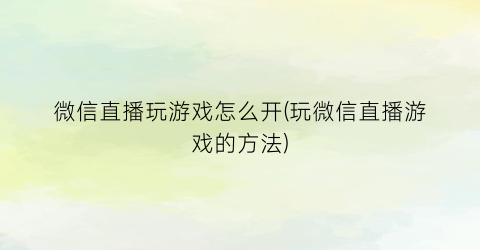 微信直播玩游戏怎么开(玩微信直播游戏的方法)